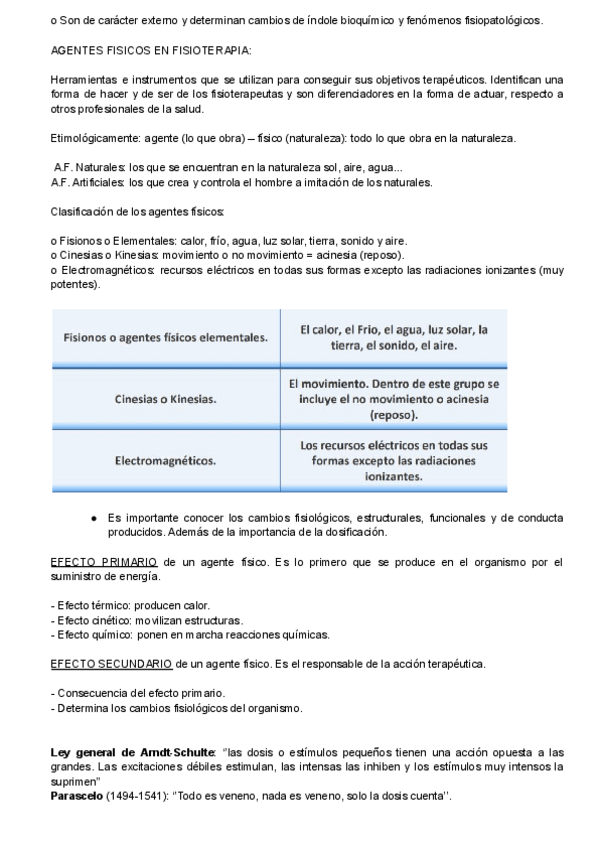 o Son de carácter externo y determinan cambios de índole bioquímico y fenómenos fisiopatológicos.

AGENTES FISICOS EN FISIOTERAPIA:

Herramientas e instrumentos que se utilizan para conseguir sus objetivos terapéuticos. Identifican una forma de hacer y de ser de los fisioterapeutas y son diferenciadores en la forma de actuar, respecto a otros profesionales de la salud.

Etimológicamente: agente (lo que obra) – físico (naturaleza): todo lo que obra en la naturaleza.

A.F. Naturales: los que se encuentran en la naturaleza sol, aire, agua...
A.F. Artificiales: los que crea y controla el hombre a imitación de los naturales.

Clasificación de los agentes físicos:

o Fisionos o Elementales: calor, frío, agua, luz solar, tierra, sonido y aire.
o Cinesias o Kinesias: movimiento o no movimiento = acinesia (reposo).
o Electromagnéticos: recursos eléctricos en todas sus formas excepto las radiaciones ionizantes (muy potentes).

| Fisionos o agentes físicos elementales. | El calor, el Frio, el agua, luz solar, la tierra, el sonido, el aire. |
|---|---|
| Cinesias o Kinesias. | El movimiento. Dentro de este grupo se incluye el no movimiento o acinesia (reposo). |
| Electromagnéticos. | Los recursos eléctricos en todas sus formas excepto las radiaciones ionizantes. |

● Es importante conocer los cambios fisiológicos, estructurales, funcionales y de conducta producidos. Además de la importancia de la dosificación.

EFECTO PRIMARIO de un agente físico. Es lo primero que se produce en el organismo por el suministro de energía.

- Efecto térmico: producen calor.
- Efecto cinético: movilizan estructuras.
- Efecto químico: ponen en marcha reacciones químicas.

EFECTO SECUNDARIO de un agente físico. Es el responsable de la acción terapéutica.

- Consecuencia del efecto primario.
- Determina los cambios fisiológicos del organismo.

Ley general de Arndt-Schulte: "las dosis o estímulos pequeños tienen una acción opuesta a las grandes. Las excitaciones débiles estimulan, las intensas las inhiben y los estímulos muy intensos la suprimen"
Parascelo (1494-1541): "Todo es veneno, nada es veneno, solo la dosis cuenta".